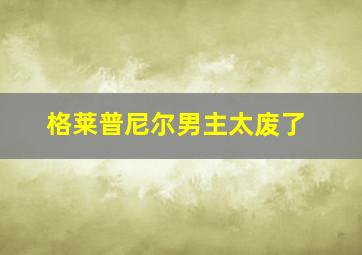 格莱普尼尔男主太废了